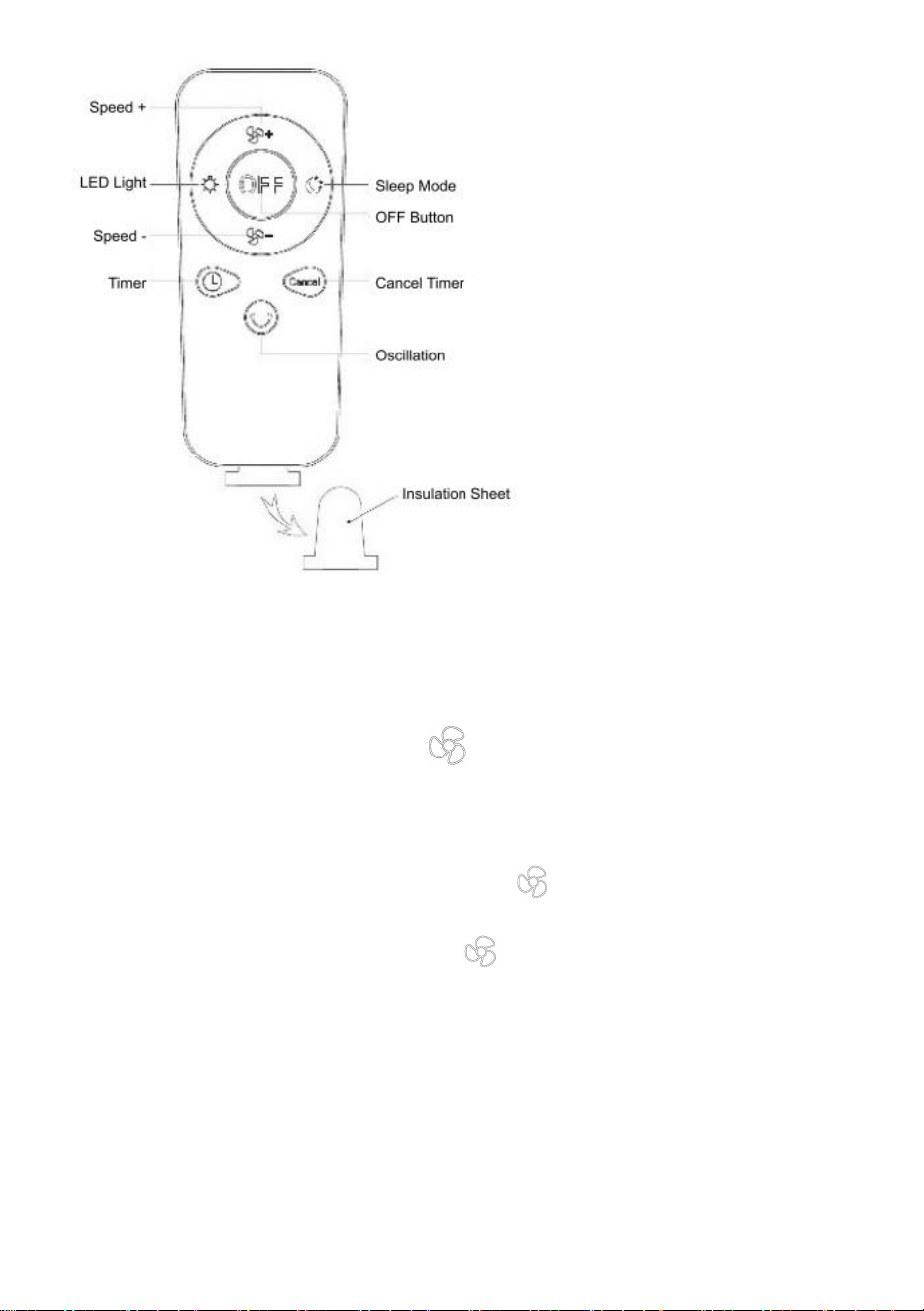 Speed +

LED Light

OFF

Sleep Mode

OFF Button

Speed -

Timer

Cancel

Cancel Timer

Oscillation

Insulation Sheet